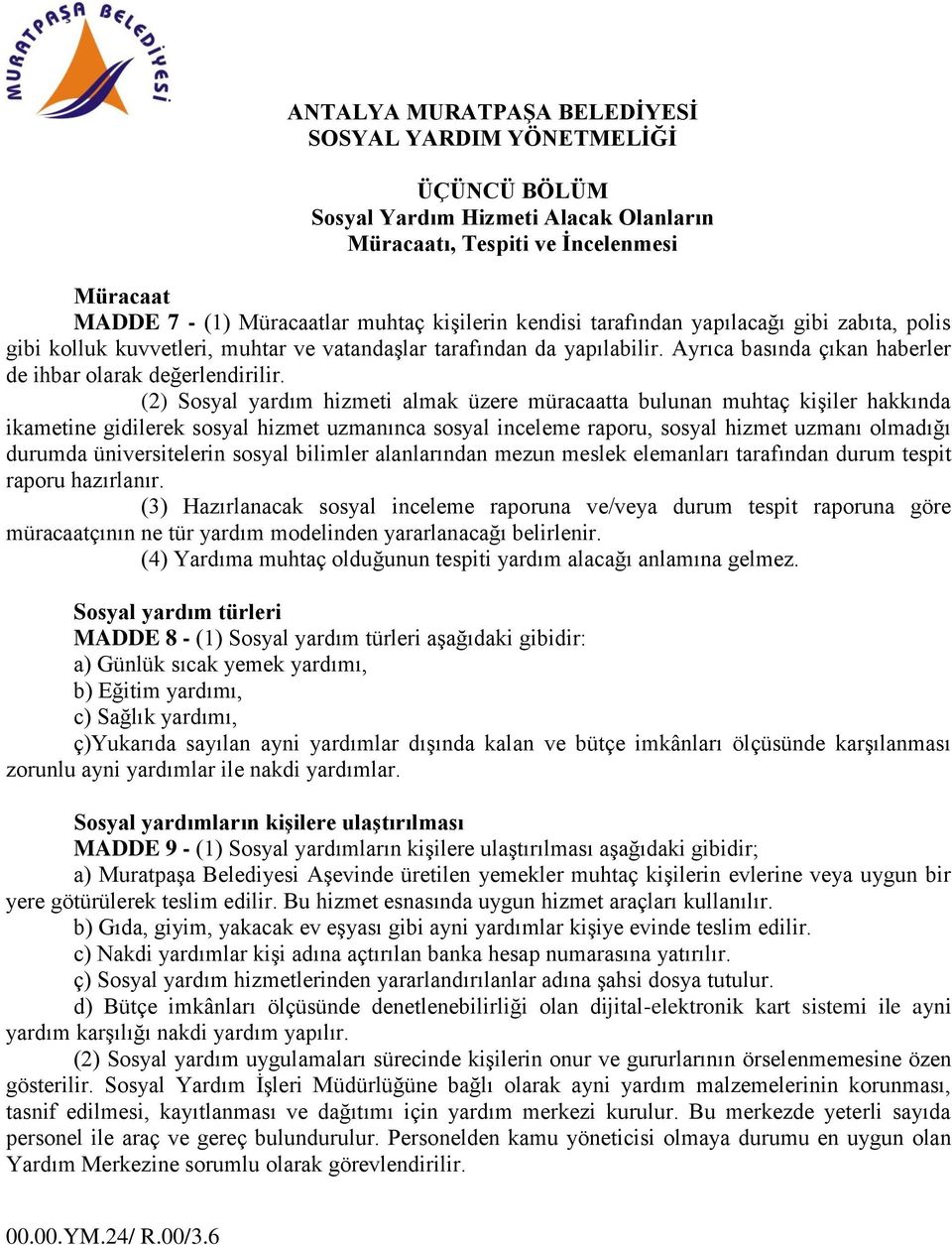 MURATPAŞA BELEDİYESİ

ANTALYA MURATPAŞA BELEDİYESİ
SOSYAL YARDIM YÖNETMELİĞİ

ÜÇÜNCÜ BÖLÜM
Sosyal Yardım Hizmeti Alacak Olanların
Müracaatı, Tespiti ve İncelenmesi

Müracaat
MADDE 7 - (1) Müracaatlar muhtaç kişilerin kendisi tarafından yapılacağı gibi zabıta, polis gibi kolluk kuvvetleri, muhtar ve vatandaşlar tarafından da yapılabilir. Ayrıca basında çıkan haberler de ihbar olarak değerlendirilir.
(2) Sosyal yardım hizmeti almak üzere müracaatta bulunan muhtaç kişiler hakkında ikametine gidilerek sosyal hizmet uzmanınca sosyal inceleme raporu, sosyal hizmet uzmanı olmadığı durumda üniversitelerin sosyal bilimler alanlarından mezun meslek elemanları tarafından durum tespit raporu hazırlanır.
(3) Hazırlanacak sosyal inceleme raporuna ve/veya durum tespit raporuna göre müracaatçının ne tür yardım modelinden yararlanacağı belirlenir.
(4) Yardıma muhtaç olduğunun tespiti yardım alacağı anlamına gelmez.

Sosyal yardım türleri
MADDE 8 - (1) Sosyal yardım türleri aşağıdaki gibidir:
a) Günlük sıcak yemek yardımı,
b) Eğitim yardımı,
c) Sağlık yardımı,
ç)Yukarıda sayılan ayni yardımlar dışında kalan ve bütçe imkânları ölçüsünde karşılanması zorunlu ayni yardımlar ile nakdi yardımlar.

Sosyal yardımların kişilere ulaştırılması
MADDE 9 - (1) Sosyal yardımların kişilere ulaştırılması aşağıdaki gibidir;
a) Muratpaşa Belediyesi Aşevinde üretilen yemekler muhtaç kişilerin evlerine veya uygun bir yere götürülerek teslim edilir. Bu hizmet esnasında uygun hizmet araçları kullanılır.
b) Gıda, giyim, yakacak ev eşyası gibi ayni yardımlar kişiye evinde teslim edilir.
c) Nakdi yardımlar kişi adına açtırılan banka hesap numarasına yatırılır.
ç) Sosyal yardım hizmetlerinden yararlandırılanlar adına şahsi dosya tutulur.
d) Bütçe imkânları ölçüsünde denetlenebilirliği olan dijital-elektronik kart sistemi ile ayni yardım karşılığı nakdi yardım yapılır.
(2) Sosyal yardım uygulamaları sürecinde kişilerin onur ve gururlarının örselenmemesine özen gösterilir. Sosyal Yardım İşleri Müdürlüğüne bağlı olarak ayni yardım malzemelerinin korunması, tasnif edilmesi, kayıtlanması ve dağıtımı için yardım merkezi kurulur. Bu merkezde yeterli sayıda personel ile araç ve gereç bulundurulur. Personelden kamu yöneticisi olmaya durumu en uygun olan Yardım Merkezine sorumlu olarak görevlendirilir.

00.00.YM.24/ R.00/3.6